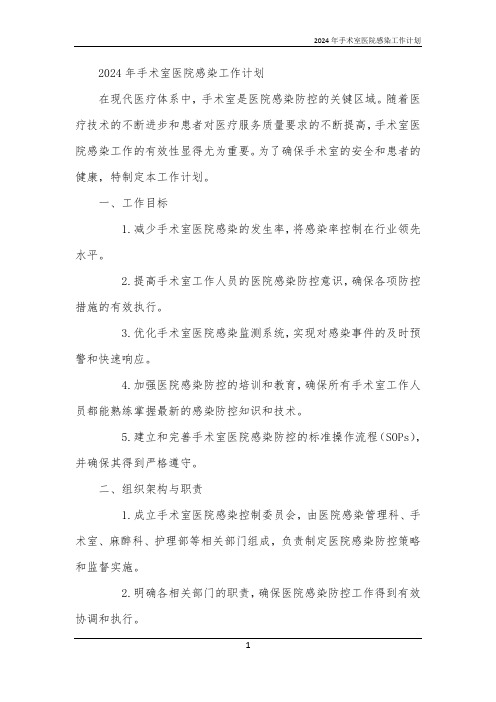 2024年手术室医院感染工作计划

2024年手术室医院感染工作计划

在现代医疗体系中，手术室是医院感染防控的关键区域。随着医疗技术的不断进步和患者对医疗服务质量要求的不断提高，手术室医院感染工作的有效性显得尤为重要。为了确保手术室的安全和患者的健康，特制定本工作计划。

一、工作目标

1.减少手术室医院感染的发生率，将感染率控制在行业领先水平。

2.提高手术室工作人员的医院感染防控意识，确保各项防控措施的有效执行。

3.优化手术室医院感染监测系统，实现对感染事件的及时预警和快速响应。

4.加强医院感染防控的培训和教育，确保所有手术室工作人员都能熟练掌握最新的感染防控知识和技术。

5.建立和完善手术室医院感染防控的标准操作流程(SOPs)，并确保其得到严格遵守。

二、组织架构与职责

1.成立手术室医院感染控制委员会，由医院感染管理科、手术室、麻醉科、护理部等相关部门组成，负责制定医院感染防控策略和监督实施。

2.明确各相关部门的职责，确保医院感染防控工作得到有效协调和执行。

1